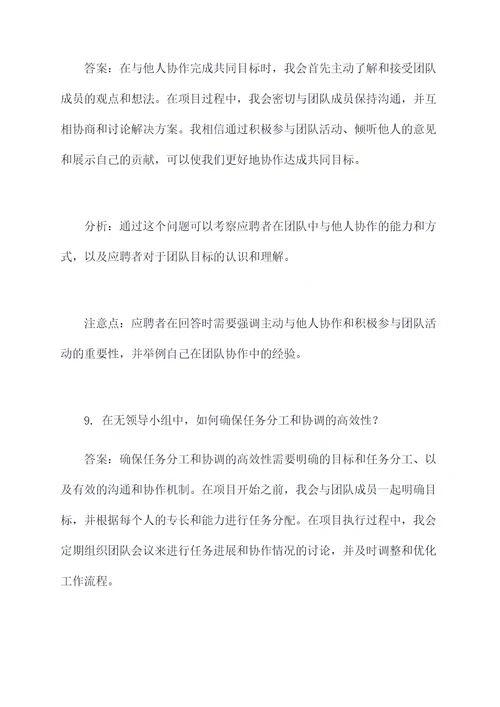 答案：在与他人协作完成共同目标时，我会首先主动了解和接受团队成员的观点和想法。在项目过程中，我会密切与团队成员保持沟通，并互相协商和讨论解决方案。我相信通过积极参与团队活动、倾听他人的意见和展示自己的贡献，可以使我们更好地协作达成共同目标。

分析：通过这个问题可以考察应聘者在团队中与他人协作的能力和方式，以及应聘者对于团队目标的认识和理解。

注意点：应聘者在回答时需要强调主动与他人协作和积极参与团队活动的重要性，并举例自己在团队协作中的经验。

9. 在无领导小组中，如何确保任务分工和协调的高效性？

答案：确保任务分工和协调的高效性需要明确的目标和任务分工、以及有效的沟通和协作机制。在项目开始之前，我会与团队成员一起明确目标，并根据每个人的专长和能力进行任务分配。在项目执行过程中，我会定期组织团队会议来进行任务进展和协作情况的讨论，并及时调整和优化工作流程。